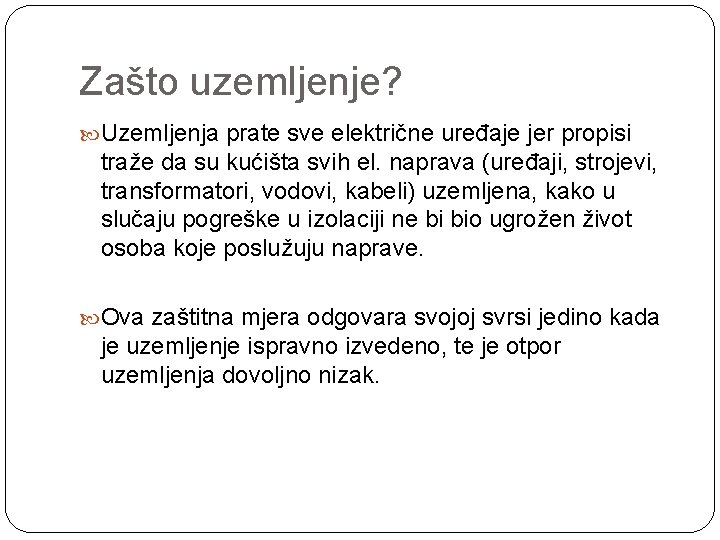 Zašto uzemljenje?

Uzemljenja prate sve električne uređaje jer propisi traže da su kućišta svih el. naprava (uređaji, strojevi, transformatori, vodovi, kabeli) uzemljena, kako u slučaju pogreške u izolaciji ne bi bio ugrožen život osoba koje poslužuju naprave.

Ova zaštitna mjera odgovara svojoj svrsi jedino kada je uzemljenje ispravno izvedeno, te je otpor uzemljenja dovoljno nizak.